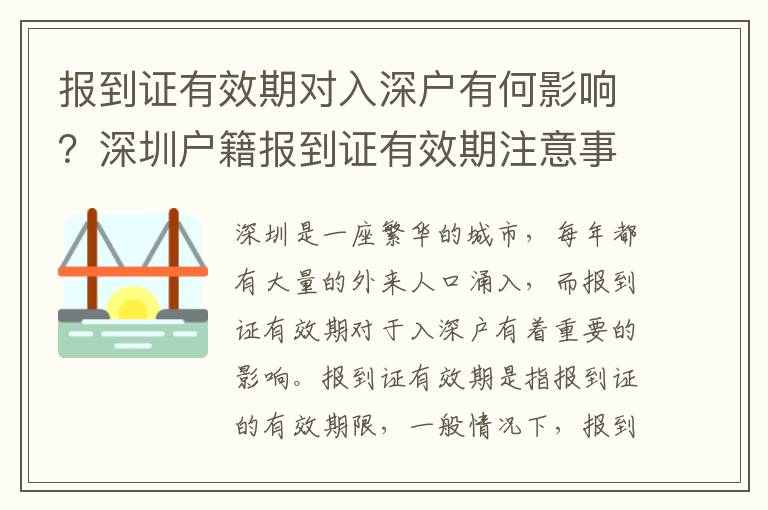 报到证有效期对入深户有何影响？深圳户籍报到证有效期注意事

深圳是一座繁华的城市，每年都有大量的外来人口涌入，而报到证有效期对于入深户有着重要的影响。报到证有效期是指报到证的有效期限，一般情况下，报到